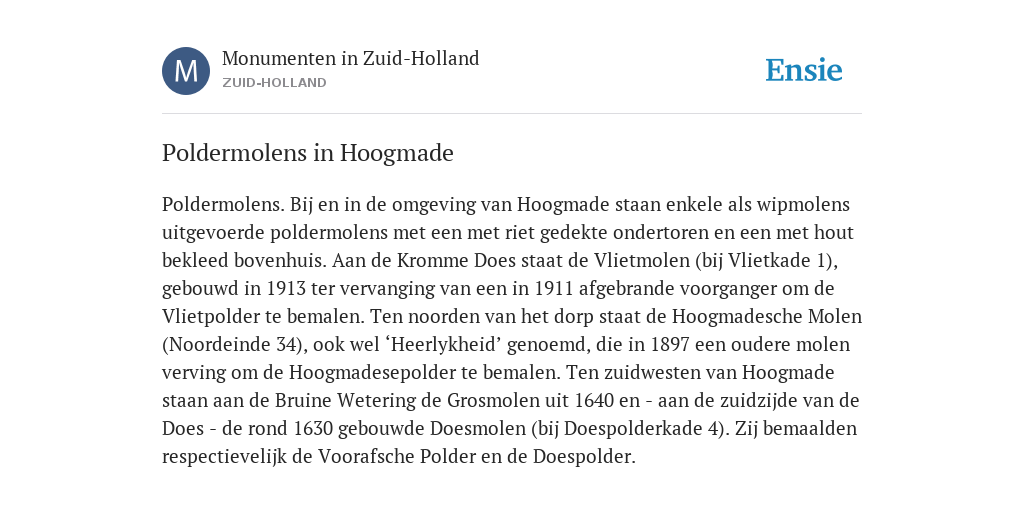 M

Monumenten in Zuid-Holland
ZUID-HOLLAND

Ensie

Poldermolens in Hoogmade

Poldermolens. Bij en in de omgeving van Hoogmade staan enkele als wipmolens uitgevoerde poldermolens met een met riet gedekte ondertoren en een met hout bekleed bovenhuis. Aan de Kromme Does staat de Vlietmolen (bij Vlietkade 1), gebouwd in 1913 ter vervanging van een in 1911 afgebrande voorganger om de Vlietpolder te bemalen. Ten noorden van het dorp staat de Hoogmadesche Molen (Noordeinde 34), ook wel ‘Heerlykheid’ genoemd, die in 1897 een oudere molen verving om de Hoogmadesepolder te bemalen. Ten zuidwesten van Hoogmade staan aan de Bruine Wetering de Grosmolen uit 1640 en - aan de zuidzijde van de Does - de rond 1630 gebouwde Doesmolen (bij Doespolderkade 4). Zij bemaalden respectievelijk de Voorafsche Polder en de Doespolder.